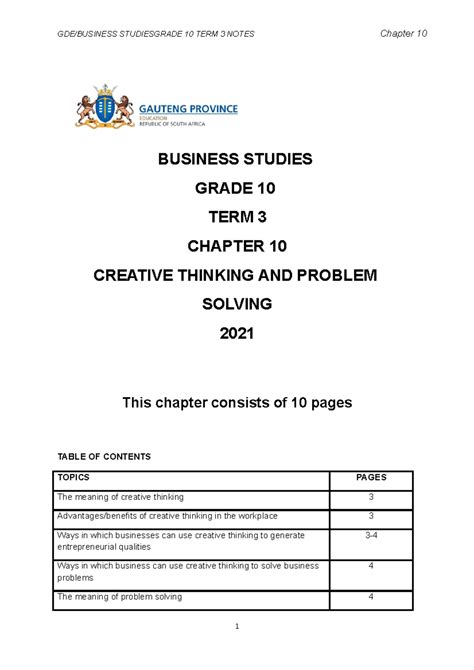 GDE/BUSINESS STUDIESGRADE 10 TERM 3 NOTES

Chapter 10

GAUTENG PROVINCE
EDUCATION
REPUBLIC OF SOUTH AFRICA

BUSINESS STUDIES

GRADE 10

TERM 3

CHAPTER 10

CREATIVE THINKING AND PROBLEM SOLVING

2021

This chapter consists of 10 pages

TABLE OF CONTENTS

| TOPICS | PAGES |
|---|---|
| The meaning of creative thinking | 3 |
| Advantages/benefits of creative thinking in the workplace | 3 |
| Ways in which businesses can use creative thinking to generate entrepreneurial qualities | 3-4 |
| Ways in which business can use creative thinking to solve business problems | 4 |
| The meaning of problem solving | 4 |

1